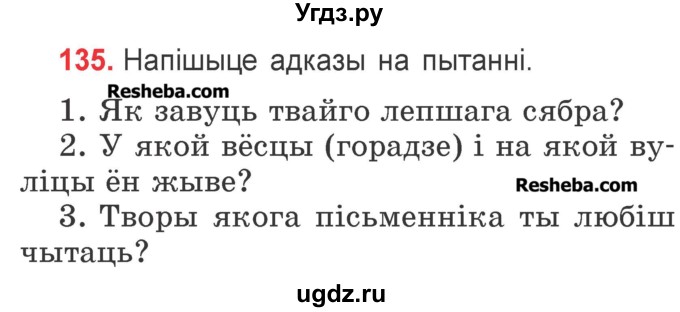 Угдз.ру

135. Напішыце адказы на пытанні.

Resheba.com

1. Як завуць твайго лепшага сябра?

2. У якой вёсцы (горадзе) і на якой вуліцы ён жыве?

Resheba.com

3. Творы якога пісьменніка ты любіш чытаць?

ugdz.ru